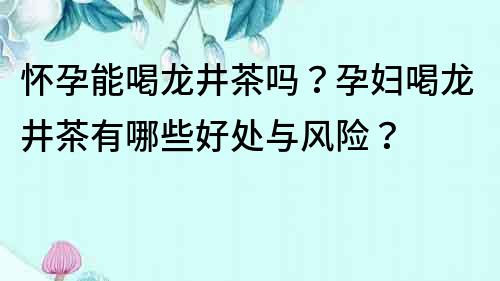 怀孕能喝龙井茶吗？孕妇喝龙井茶有哪些好处与风险？